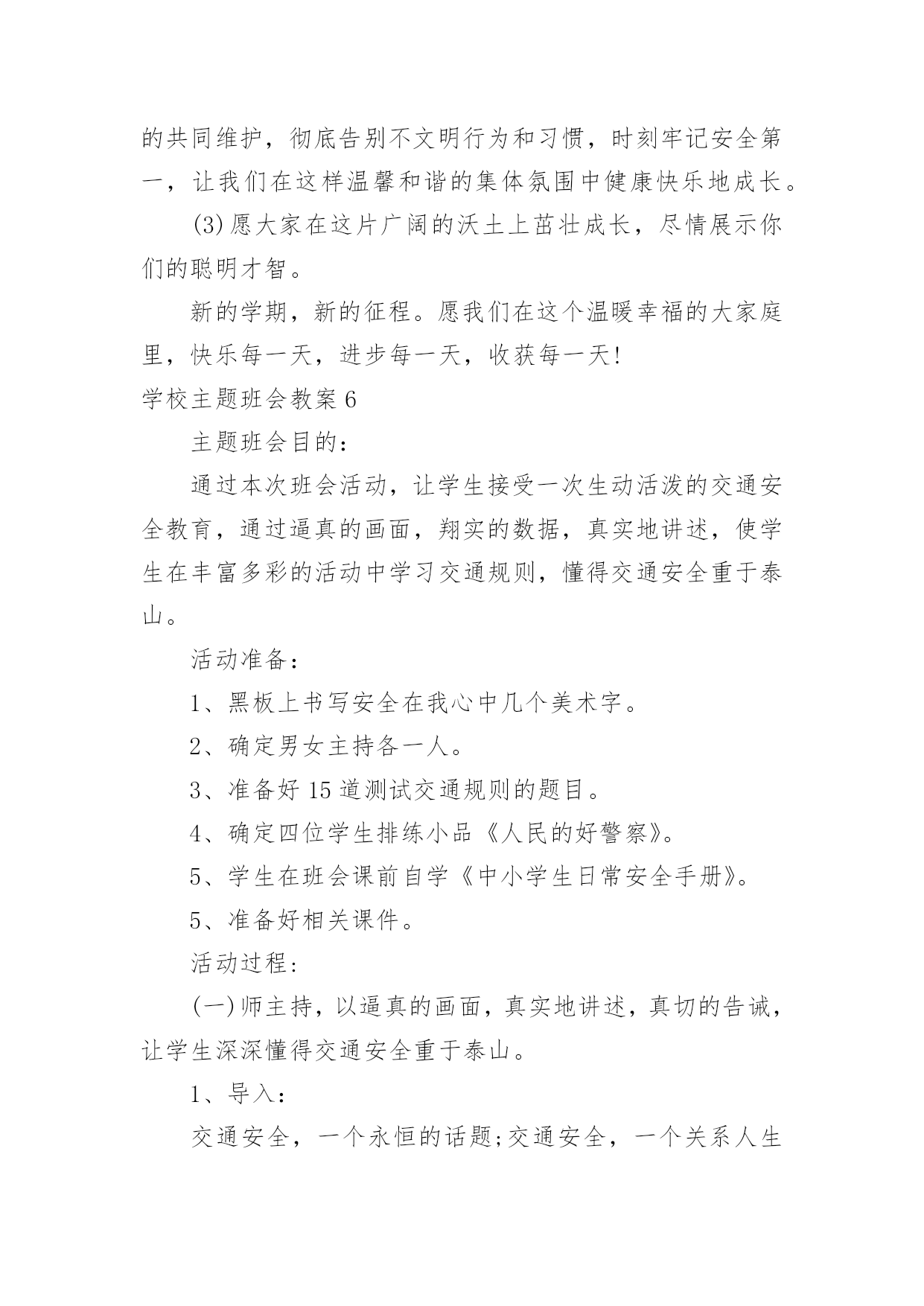 的共同维护，彻底告别不文明行为和习惯，时刻牢记安全第一，让我们在这样温馨和谐的集体氛围中健康快乐地成长。

(3)愿大家在这片广阔的沃土上茁壮成长，尽情展示你们的聪明才智。

新的学期，新的征程。愿我们在这个温暖幸福的大家庭里，快乐每一天，进步每一天，收获每一天!

学校主题班会教案6

主题班会目的:

通过本次班会活动，让学生接受一次生动活泼的交通安全教育，通过逼真的画面，翔实的数据，真实地讲述，使学生在丰富多彩的活动中学习交通规则，懂得交通安全重于泰山。

活动准备:

1、黑板上书写安全在我心中几个美术字。

2、确定男女主持各一人。

3、准备好15道测试交通规则的题目。

4、确定四位学生排练小品《人民的好警察》。

5、学生在班会课前自学《中小学生日常安全手册》。

5、准备好相关课件。

活动过程:

(一)师主持，以逼真的画面，真实地讲述，真切的告诫，让学生深深懂得交通安全重于泰山。

1、导入:

交通安全，一个永恒的话题;交通安全，一个关系人生